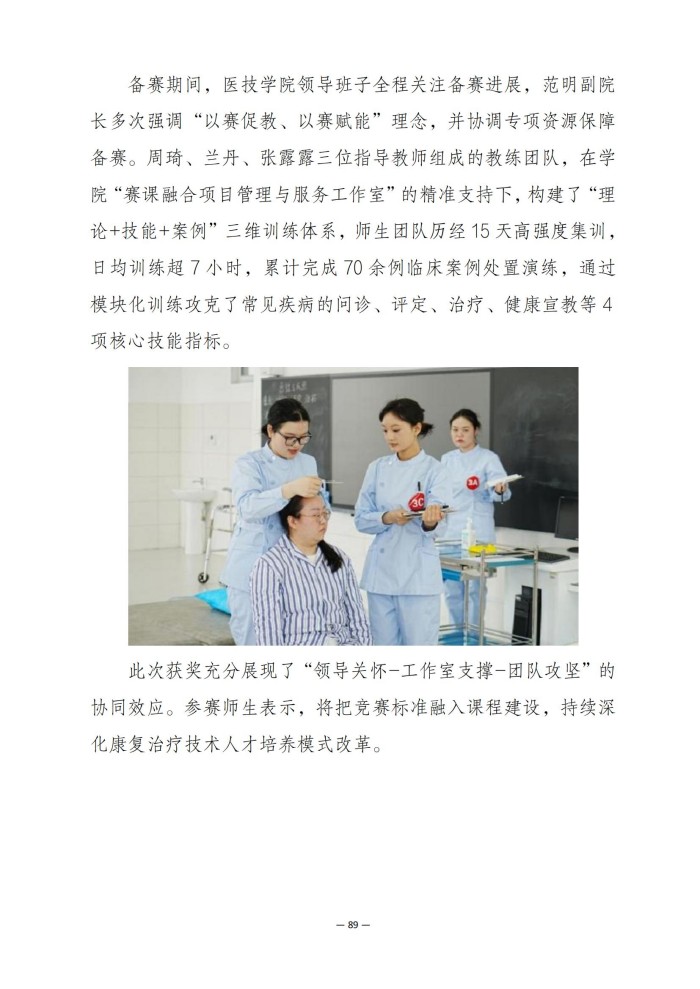 备赛期间，医技学院领导班子全程关注备赛进展，范明副院长多次强调“以赛促教、以赛赋能”理念，并协调专项资源保障备赛。周琦、兰丹、张露露三位指导教师组成的教练团队，在学院“赛课融合项目管理与服务工作室”的精准支持下，构建了“理论+技能+案例”三维训练体系，师生团队历经15天高强度集训，日均训练超7小时，累计完成70余例临床案例处置演练，通过模块化训练攻克了常见疾病的问诊、评定、治疗、健康宣教等4项核心技能指标。

3C

3A

此次获奖充分展现了“领导关怀-工作室支撑-团队攻坚”的协同效应。参赛师生表示，将把竞赛标准融入课程建设，持续深化康复治疗技术人才培养模式改革。

— 89 —